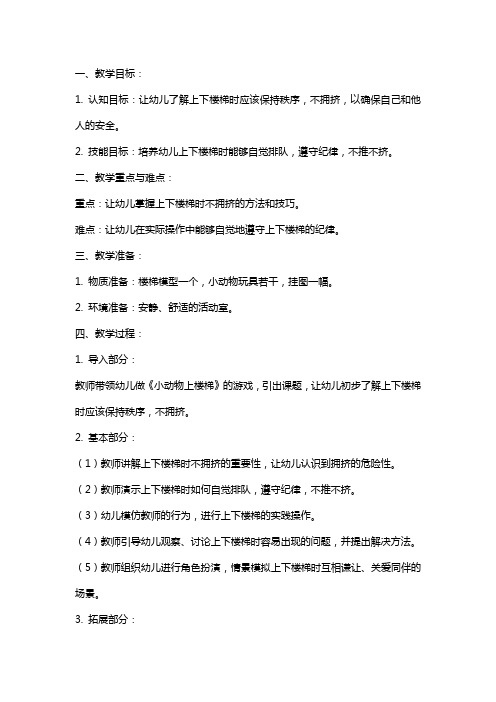 一、教学目标：

1. 认知目标：让幼儿了解上下楼梯时应该保持秩序，不拥挤，以确保自己和他人的安全。

2. 技能目标：培养幼儿上下楼梯时能够自觉排队，遵守纪律，不推不挤。

二、教学重点与难点：

重点：让幼儿掌握上下楼梯时不拥挤的方法和技巧。

难点：让幼儿在实际操作中能够自觉地遵守上下楼梯的纪律。

三、教学准备：

1. 物质准备：楼梯模型一个，小动物玩具若干，挂图一幅。

2. 环境准备：安静、舒适的活动室。

四、教学过程：

1. 导入部分：

教师带领幼儿做《小动物上楼梯》的游戏，引出课题，让幼儿初步了解上下楼梯时应该保持秩序，不拥挤。

2. 基本部分：

（1）教师讲解上下楼梯时不拥挤的重要性，让幼儿认识到拥挤的危险性。

（2）教师演示上下楼梯时如何自觉排队，遵守纪律，不推不挤。

（3）幼儿模仿教师的行为，进行上下楼梯的实践操作。

（4）教师引导幼儿观察、讨论上下楼梯时容易出现的问题，并提出解决方法。

（5）教师组织幼儿进行角色扮演，情景模拟上下楼梯时互相谦让、关爱同伴的场景。

3. 拓展部分：